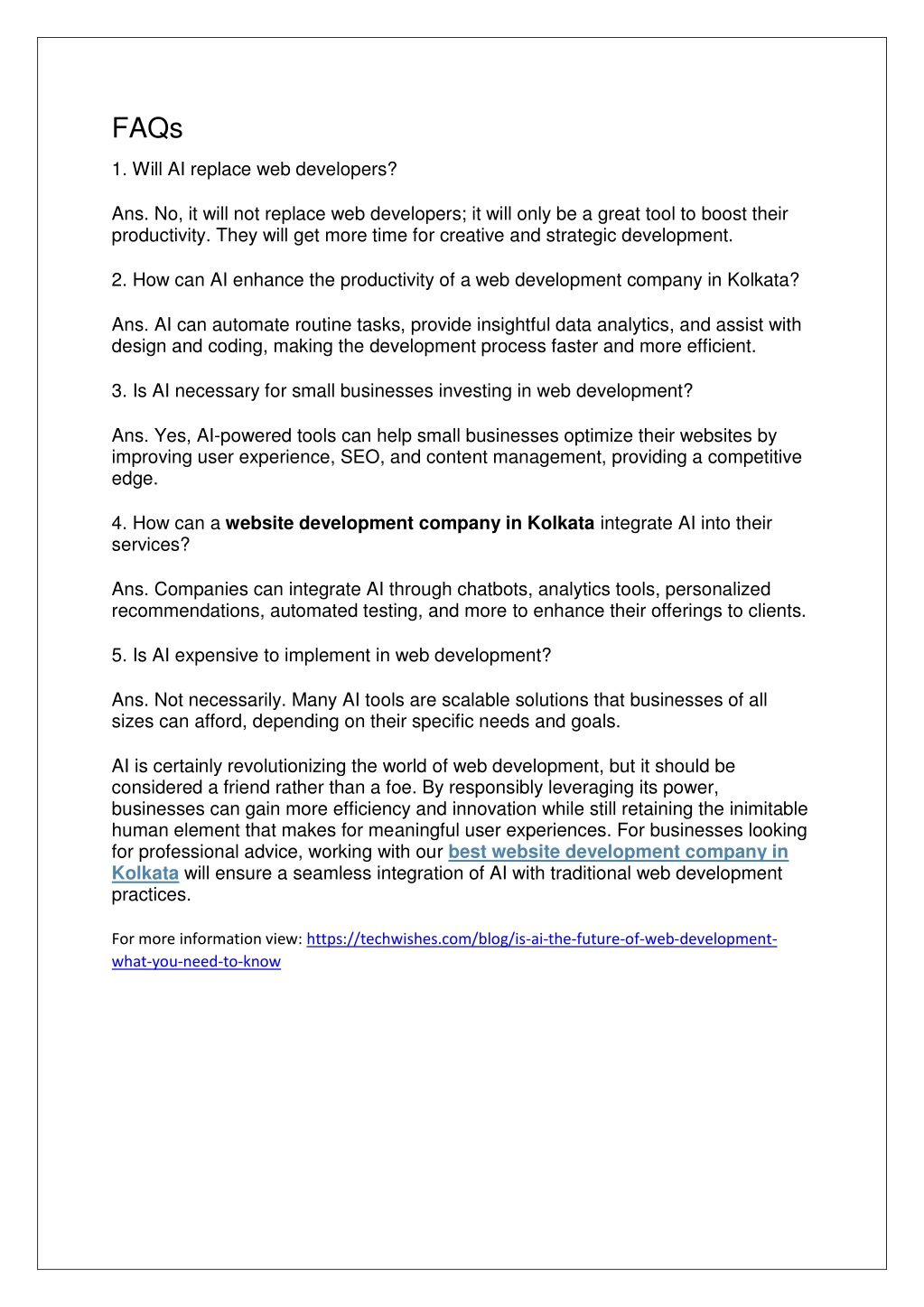 FAQs

1. Will AI replace web developers?

Ans. No, it will not replace web developers; it will only be a great tool to boost their productivity. They will get more time for creative and strategic development.

2. How can AI enhance the productivity of a web development company in Kolkata?

Ans. AI can automate routine tasks, provide insightful data analytics, and assist with design and coding, making the development process faster and more efficient.

3. Is AI necessary for small businesses investing in web development?

Ans. Yes, AI-powered tools can help small businesses optimize their websites by improving user experience, SEO, and content management, providing a competitive edge.

4. How can a website development company in Kolkata integrate AI into their services?

Ans. Companies can integrate AI through chatbots, analytics tools, personalized recommendations, automated testing, and more to enhance their offerings to clients.

5. Is AI expensive to implement in web development?

Ans. Not necessarily. Many AI tools are scalable solutions that businesses of all sizes can afford, depending on their specific needs and goals.

AI is certainly revolutionizing the world of web development, but it should be considered a friend rather than a foe. By responsibly leveraging its power, businesses can gain more efficiency and innovation while still retaining the inimitable human element that makes for meaningful user experiences. For businesses looking for professional advice, working with our best website development company in Kolkata will ensure a seamless integration of AI with traditional web development practices.

For more information view: https://techwishes.com/blog/is-ai-the-future-of-web-development-what-you-need-to-know